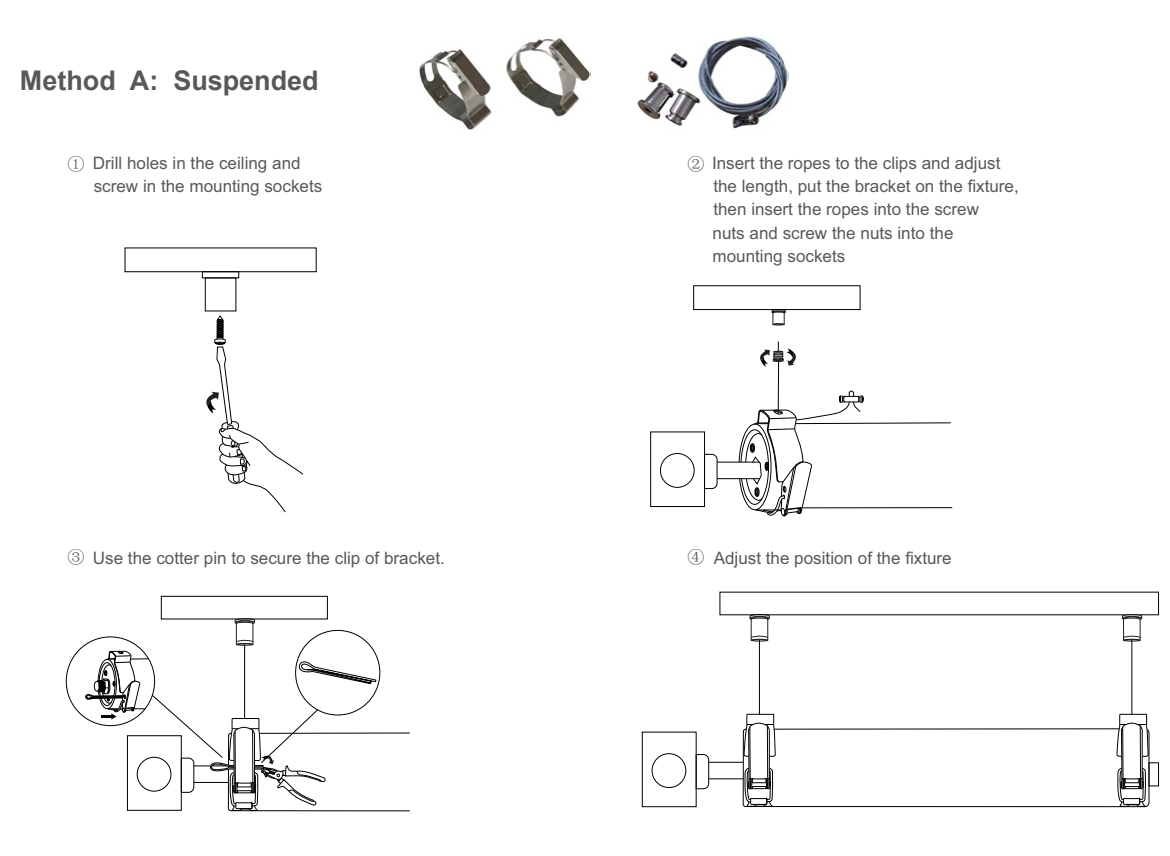 Method A: Suspended

① Drill holes in the ceiling and screw in the mounting sockets

② Insert the ropes to the clips and adjust the length, put the bracket on the fixture, then insert the ropes into the screw nuts and screw the nuts into the mounting sockets

③ Use the cotter pin to secure the clip of bracket.

④ Adjust the position of the fixture